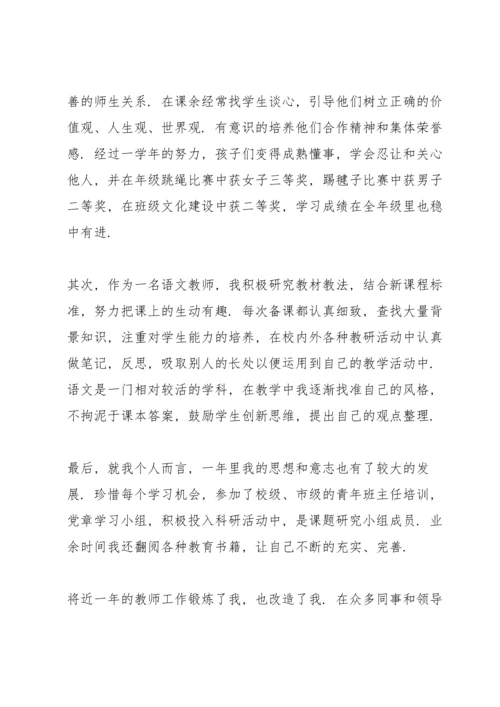 善的师生关系．在课余经常找学生谈心，引导他们树立正确的价值观、人生观、世界观．有意识的培养他们合作精神和集体荣誉感．经过一学年的努力，孩子们变得成熟懂事，学会忍让和关心他人，并在年级跳绳比赛中获女子三等奖，踢毽子比赛中获男子二等奖，在班级文化建设中获二等奖，学习成绩在全年级里也稳中有进．

其次，作为一名语文教师，我积极研究教材教法，结合新课程标准，努力把课上的生动有趣．每次备课都认真细致，查找大量背景知识，注重对学生能力的培养，在校内外各种教研活动中认真做笔记，反思，吸取别人的长处以便运用到自己的教学活动中．语文是一门相对较活的学科，在教学中我逐渐找准自己的风格，不拘泥于课本答案，鼓励学生创新思维，提出自己的观点整理．

最后，就我个人而言，一年里我的思想和意志也有了较大的发展．珍惜每个学习机会，参加了校级、市级的青年班主任培训，党章学习小组，积极投入科研活动中，是课题研究小组成员．业余时间我还翻阅各种教育书籍，让自己不断的充实、完善．

将近一年的教师工作锻炼了我，也改造了我．在众多同事和领导